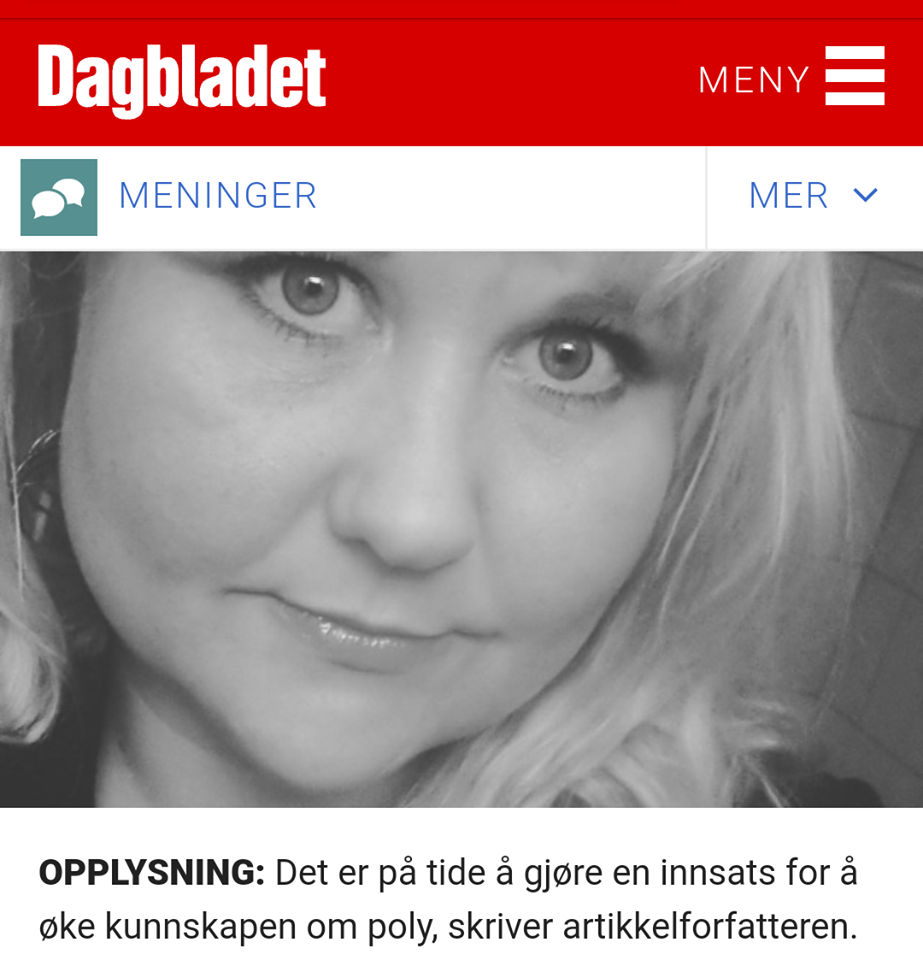 Dagbladet

MENY

MENINGER

MER

OPPLYSNING: Det er på tide å gjøre en innsats for å øke kunnskapen om poly, skriver artikkelforfatteren.